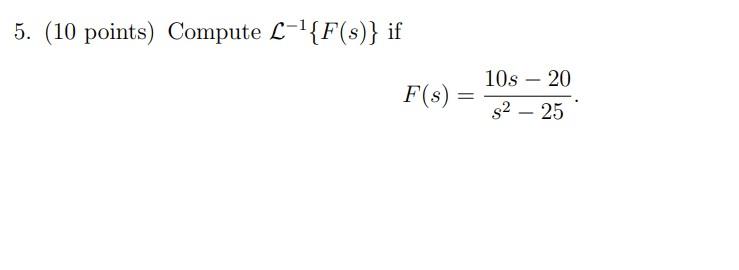 5. (10 points) Compute $\mathcal{L}^{-1}\{F(s)\}$ if

$$F(s) = \frac{10s - 20}{s^2 - 25}.$$